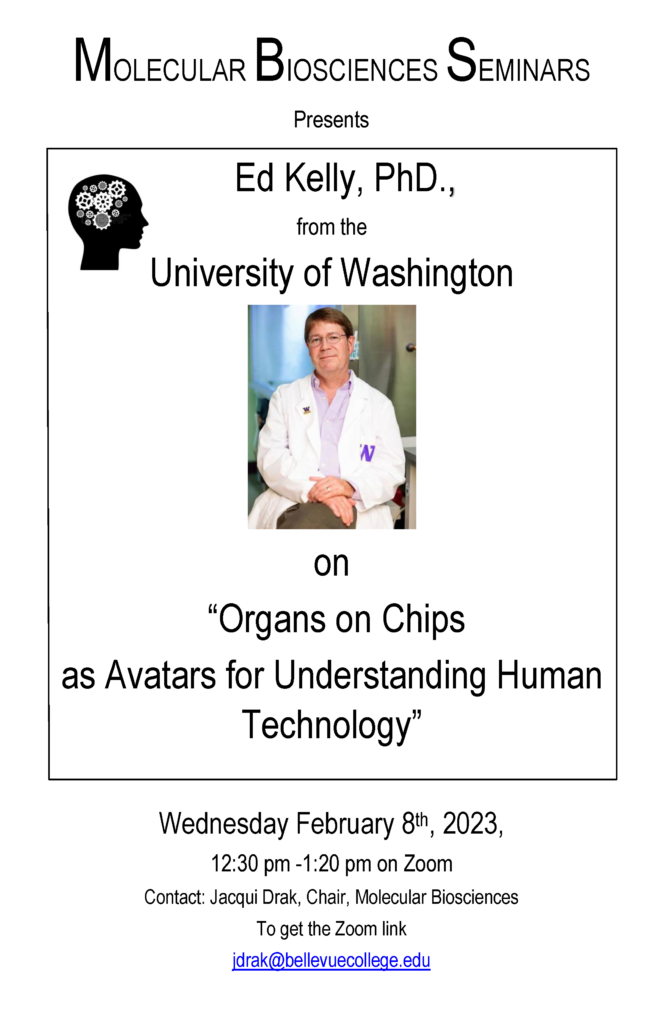 MOLECULAR BIOSCIENCES SEMINARS

Presents

Ed Kelly, PhD.,

from the

University of Washington

on

“Organs on Chips as Avatars for Understanding Human Technology”

Wednesday February 8th, 2023,

12:30 pm -1:20 pm on Zoom

Contact: Jacqui Drak, Chair, Molecular Biosciences

To get the Zoom link

jdrak@bellevuecollege.edu